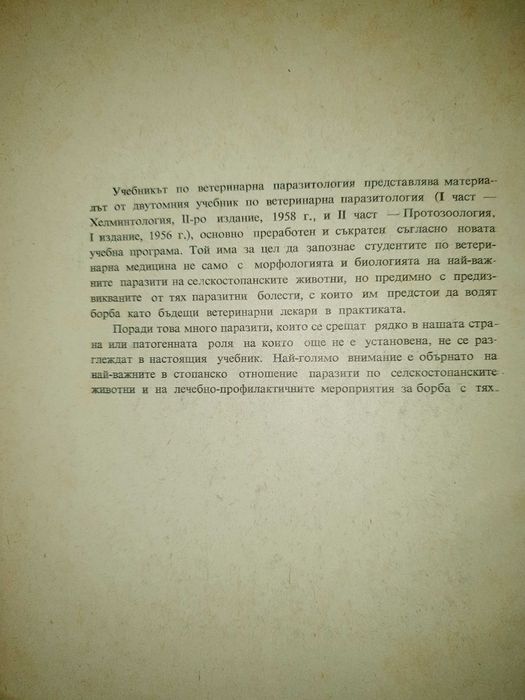 Учебникът по ветеринарна паразитология представлява материалът от двутомния учебник по ветеринарна паразитология (I част — Хелминтология, II-ро издание, 1958 г., и II част — Протозоология, I издание, 1956 г.), основно преработен и съкратен съгласно новата учебна програма. Той има за цел да запознае студентите по ветеринарна медицина не само с морфологията и биологията на най-важните паразити на селскостопанските животни, но предимно с предизвикваните от тях паразитни болести, с които им предстои да водят борба като бъдещи ветеринарни лекари в практиката.

Поради това много паразити, които се срещат рядко в нашата страна или патогенната роля на които още не е установена, не се разглеждат в настоящия учебник. Най-голямо внимание е обърнато на най-важните в стопанско отношение паразити по селскостопанските животни и на лечебно-профилактичните мероприятия за борба с тях.